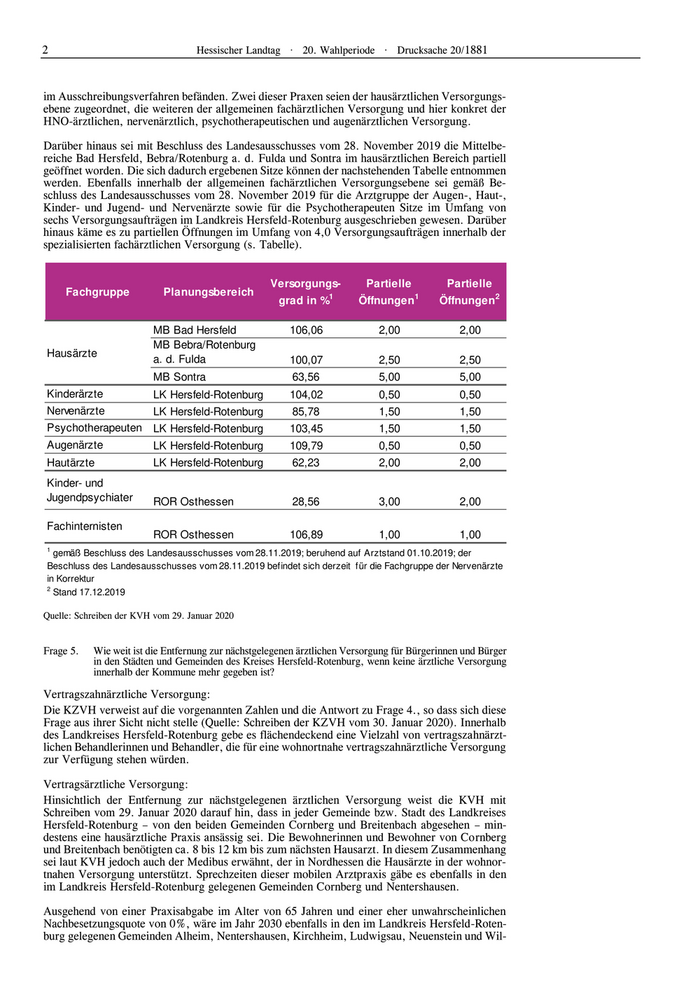 2 Hessischer Landtag · 20. Wahlperiode · Drucksache 20/1881

im Ausschreibungsverfahren befänden. Zwei dieser Praxen seien der hausärztlichen Versorgungsebene zugeordnet, die weiteren der allgemeinen fachärztlichen Versorgung und hier konkret der HNO-ärztlichen, nervenärztlich, psychotherapeutischen und augenärztlichen Versorgung.

Darüber hinaus sei mit Beschluss des Landesausschusses vom 28. November 2019 die Mittelbereiche Bad Hersfeld, Bebra/Rotenburg a. d. Fulda und Sontra im hausärztlichen Bereich partiell geöffnet worden. Die sich dadurch ergebenen Sitze können der nachstehenden Tabelle entnommen werden. Ebenfalls innerhalb der allgemeinen fachärztlichen Versorgungsebene sei gemäß Beschluss des Landesausschusses vom 28. November 2019 für die Arztgruppe der Augen-, Haut-, Kinder- und Jugend- und Nervenärzte sowie für die Psychotherapeuten Sitze im Umfang von sechs Versorgungsaufträgen im Landkreis Hersfeld-Rotenburg ausgeschrieben gewesen. Darüber hinaus käme es zu partiellen Öffnungen im Umfang von 4,0 Versorgungsaufträgen innerhalb der spezialisierten fachärztlichen Versorgung (s. Tabelle).

| Fachgruppe | Planungsbereich | Versorgungsgrad in %$^1$ | Partielle Öffnungen$^1$ | Partielle Öffnungen$^2$ |
|---|---|---|---|---|
| Hausärzte | MB Bad Hersfeld | 106,06 | 2,00 | 2,00 |
| | MB Bebra/Rotenburg a. d. Fulda | 100,07 | 2,50 | 2,50 |
| | MB Sontra | 63,56 | 5,00 | 5,00 |
| Kinderärzte | LK Hersfeld-Rotenburg | 104,02 | 0,50 | 0,50 |
| Nervenärzte | LK Hersfeld-Rotenburg | 85,78 | 1,50 | 1,50 |
| Psychotherapeuten | LK Hersfeld-Rotenburg | 103,45 | 1,50 | 1,50 |
| Augenärzte | LK Hersfeld-Rotenburg | 109,79 | 0,50 | 0,50 |
| Hautärzte | LK Hersfeld-Rotenburg | 62,23 | 2,00 | 2,00 |
| Kinder- und Jugendpsychiater | ROR Osthessen | 28,56 | 3,00 | 2,00 |
| Fachinternisten | ROR Osthessen | 106,89 | 1,00 | 1,00 |

$^1$ gemäß Beschluss des Landesausschusses vom 28.11.2019; beruhend auf Arztstand 01.10.2019; der Beschluss des Landesausschusses vom 28.11.2019 befindet sich derzeit für die Fachgruppe der Nervenärzte in Korrektur
$^2$ Stand 17.12.2019

Quelle: Schreiben der KVH vom 29. Januar 2020

Frage 5. Wie weit ist die Entfernung zur nächstgelegenen ärztlichen Versorgung für Bürgerinnen und Bürger in den Städten und Gemeinden des Kreises Hersfeld-Rotenburg, wenn keine ärztliche Versorgung innerhalb der Kommune mehr gegeben ist?

Vertragszahnärztliche Versorgung:
Die KZVH verweist auf die vorgenannten Zahlen und die Antwort zu Frage 4., so dass sich diese Frage aus ihrer Sicht nicht stelle (Quelle: Schreiben der KZVH vom 30. Januar 2020). Innerhalb des Landkreises Hersfeld-Rotenburg gebe es flächendeckend eine Vielzahl von vertragszahnärztlichen Behandlerinnen und Behandler, die für eine wohnortnahe vertragszahnärztliche Versorgung zur Verfügung stehen würden.

Vertragsärztliche Versorgung:
Hinsichtlich der Entfernung zur nächstgelegenen ärztlichen Versorgung weist die KVH mit Schreiben vom 29. Januar 2020 darauf hin, dass in jeder Gemeinde bzw. Stadt des Landkreises Hersfeld-Rotenburg – von den beiden Gemeinden Cornberg und Breitenbach abgesehen – mindestens eine hausärztliche Praxis ansässig sei. Die Bewohnerinnen und Bewohner von Cornberg und Breitenbach benötigten ca. 8 bis 12 km bis zum nächsten Hausarzt. In diesem Zusammenhang sei laut KVH jedoch auch der Medibus erwähnt, der in Nordhessen die Hausärzte in der wohnortnahen Versorgung unterstützt. Sprechzeiten dieser mobilen Arztpraxis gäbe es ebenfalls in den im Landkreis Hersfeld-Rotenburg gelegenen Gemeinden Cornberg und Nentershausen.

Ausgehend von einer Praxisabgabe im Alter von 65 Jahren und einer eher unwahrscheinlichen Nachbesetzungsquote von 0%, wäre im Jahr 2030 ebenfalls in den im Landkreis Hersfeld-Rotenburg gelegenen Gemeinden Alheim, Nentershausen, Kirchheim, Ludwigsau, Neuenstein und Wil-